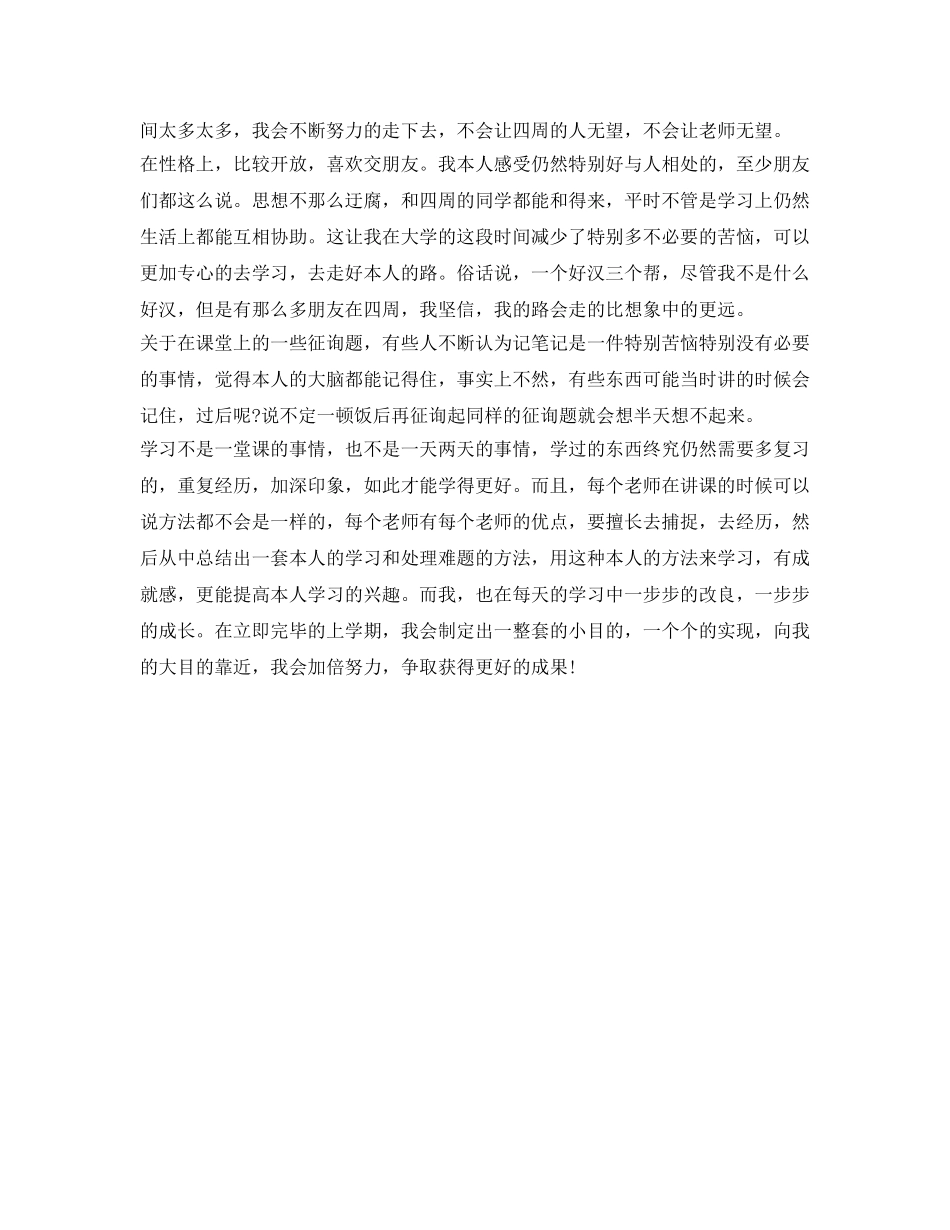 间太多太多，我会不断努力的走下去，不会让四周的人无望，不会让老师无望。

在性格上，比较开放，喜欢交朋友。我本人感受仍然特别好与人相处的，至少朋友们都这么说。思想不那么迂腐，和四周的同学都能和得来，平时不管是学习上仍然生活上都能互相协助。这让我在大学的这段时间减少了特别多不必要的苦恼，可以更加专心的去学习，去走好本人的路。俗话说，一个好汉三个帮，尽管我不是什么好汉，但是有那么多朋友在四周，我坚信，我的路会走的比想象中的更远。

关于在课堂上的一些征询题，有些人不断认为记笔记是一件特别苦恼特别没有必要的事情，觉得本人的大脑都能记得住，事实上不然，有些东西可能当时讲的时候会记住，过后呢?说不定一顿饭后再征询起同样的征询题就会想半天想不起来。

学习不是一堂课的事情，也不是一天两天的事情，学过的东西终究仍然需要多复习的，重复经历，加深印象，如此才能学得更好。而且，每个老师在讲课的时候可以说方法都不会是一样的，每个老师有每个老师的优点，要擅长去捕捉，去经历，然后从中总结出一套本人的学习和处理难题的方法，用这种本人的方法来学习，有成就感，更能提高本人学习的兴趣。而我，也在每天的学习中一步步的改良，一步步的成长。在立即完毕的上学期，我会制定出一整套的小目的，一个个的实现，向我的大目的靠近，我会加倍努力，争取获得更好的成果!